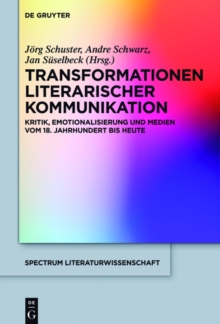 DE GRUYTER

Jörg Schuster, Andre Schwarz, Jan Süselbeck (Hrsg.)

TRANSFORMATIONEN LITERARISCHER KOMMUNIKATION

KRITIK, EMOTIONALISIERUNG UND MEDIEN VOM 18. JAHRHUNDERT BIS HEUTE

SPECTRUM LITERATURWISSENSCHAFT

DE G